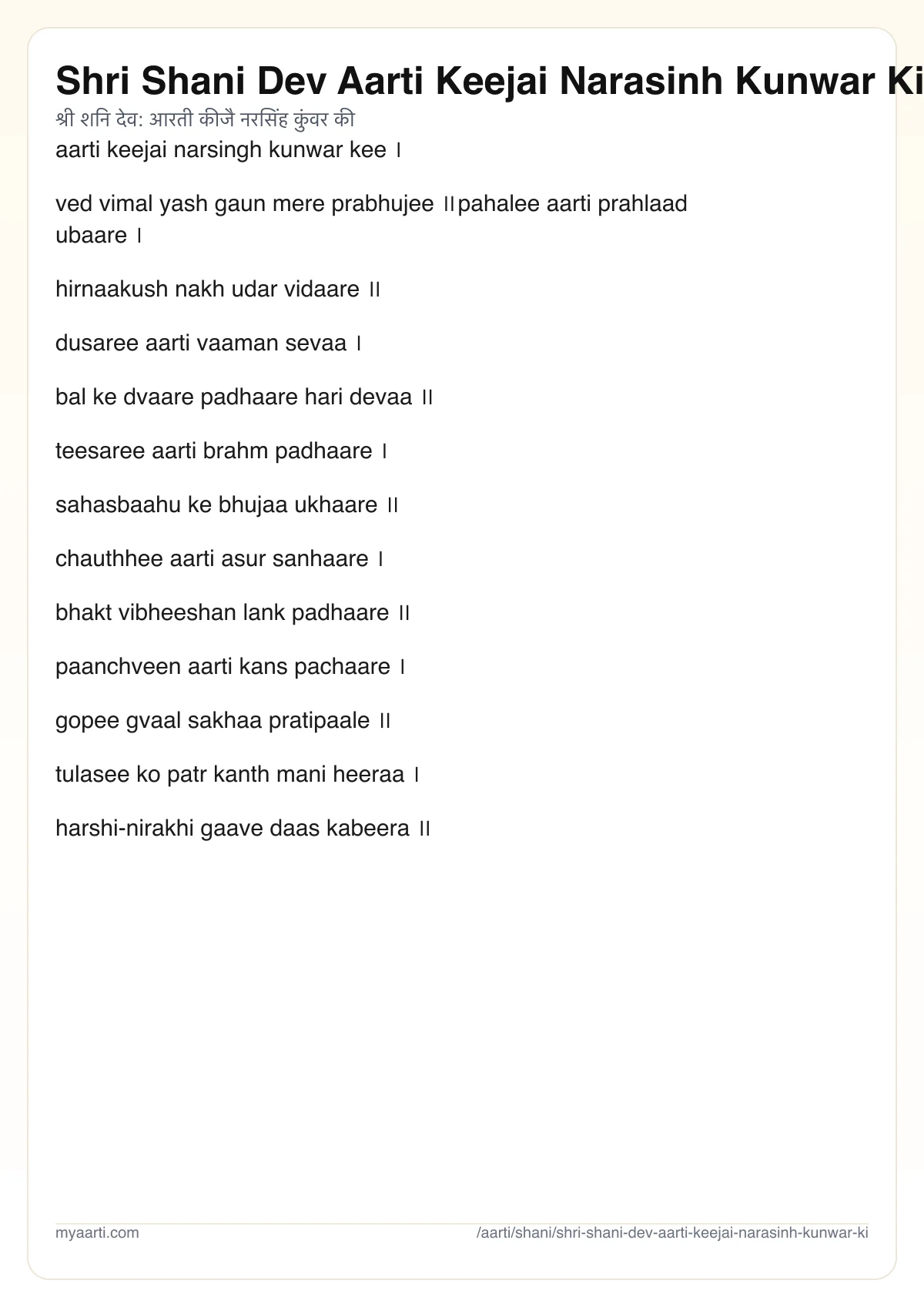 Shri Shani Dev Aarti Keejai Narasinh Kunwar Ki

श्री शनि देव: आरती कीजै नरसिंह कुंवर की

aarti keejai narsingh kunwar kee ।

ved vimal yash gaun mere prabhujee ॥pahalee aarti prahlaad ubaare ।

hirnaakush nakh udar vidaare ॥

dusaree aarti vaaman sevaa ।

bal ke dvaare padhaare hari devaa ॥

teesaree aarti brahm padhaare ।

sahasbaahu ke bhujaa ukhaare ॥

chauthhee aarti asur sanhaare ।

bhakt vibheeshan lank padhaare ॥

paanchveen aarti kans pachaare ।

gopee gvaal sakhaa pratipaale ॥

tulasee ko patr kanth mani heeraa ।

harshi-nirakhi gaave daas kabeera ॥

myaarti.com

/aarti/shani/shri-shani-dev-aarti-keejai-narasinh-kunwar-ki